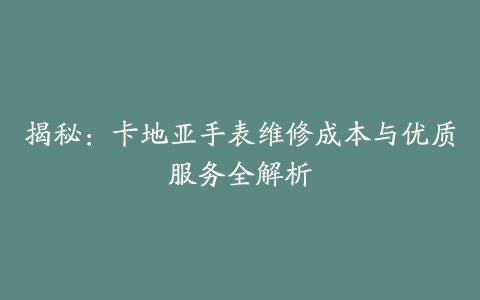 揭秘：卡地亚手表维修成本与优质服务全解析